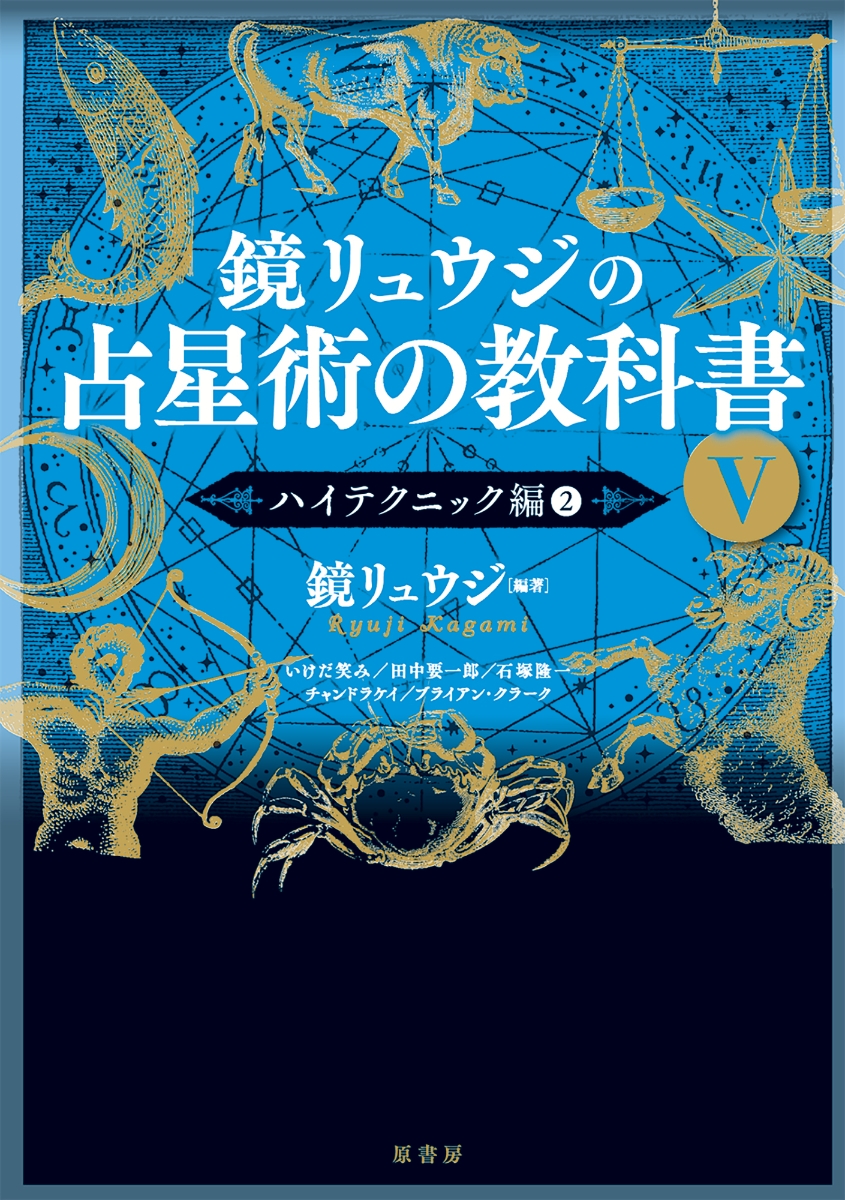 鏡リュウジの
占星術の教科書

V

ハイテクニック編②

鏡リュウジ［編著］
Ryuji Kagami

いけだ笑み／田中要一郎／石塚隆一
チャンドラケイ／ブライアン・クラーク

原書房